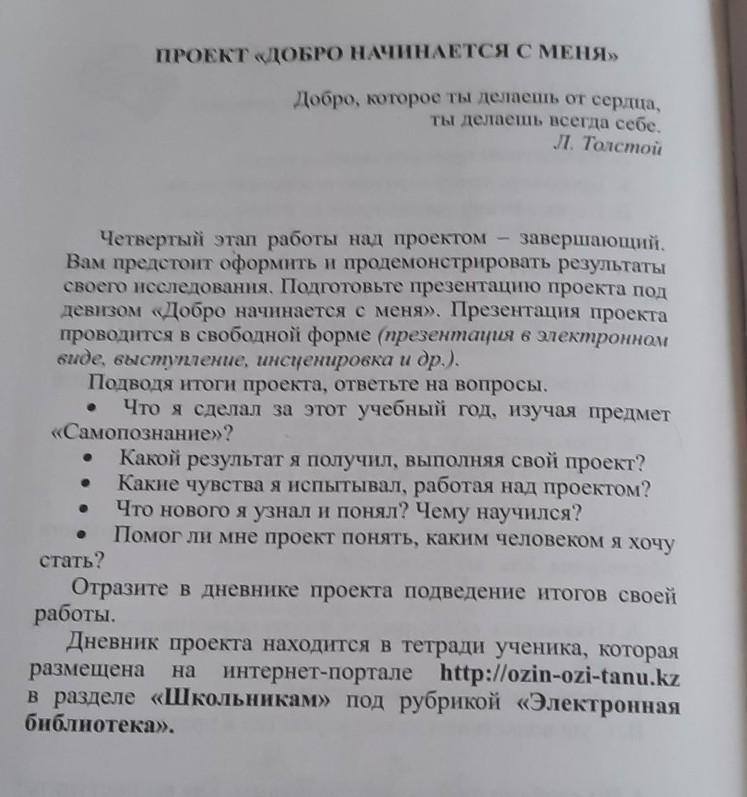 ПРОЕКТ «ДОБРО НАЧИНАЕТСЯ С МЕНЯ»

Добро, которое ты делаешь от сердца, ты делаешь всегда себе.
Л. Толстой

Четвертый этап работы над проектом – завершающий. Вам предстоит оформить и продемонстрировать результаты своего исследования. Подготовьте презентацию проекта под девизом «Добро начинается с меня». Презентация проекта проводится в свободной форме (презентация в электронном виде, выступление, инсценировка и др.).

Подводя итоги проекта, ответьте на вопросы.

• Что я сделал за этот учебный год, изучая предмет «Самопознание»?
• Какой результат я получил, выполняя свой проект?
• Какие чувства я испытывал, работая над проектом?
• Что нового я узнал и понял? Чему научился?
• Помог ли мне проект понять, каким человеком я хочу стать?

Отразите в дневнике проекта подведение итогов своей работы.

Дневник проекта находится в тетради ученика, которая размещена на интернет-портале http://ozin-ozi-tanu.kz в разделе «Школьникам» под рубрикой «Электронная библиотека».